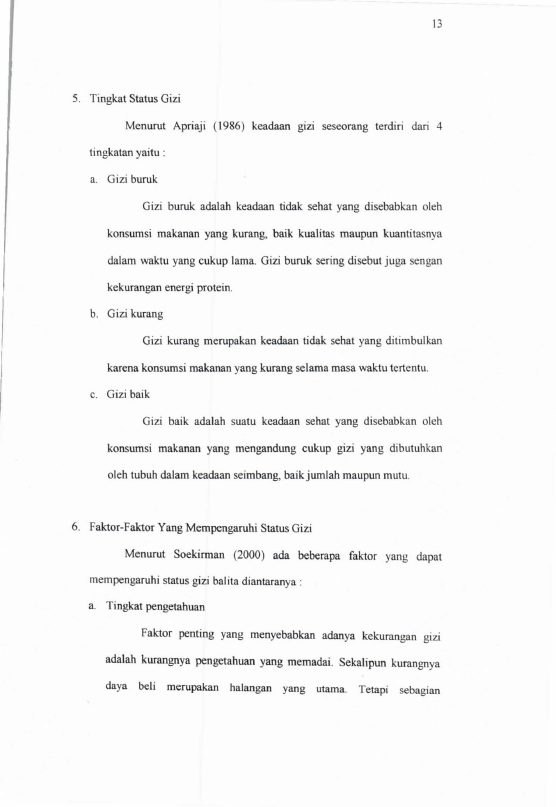 13

5. Tingkat Status Gizi

Menurut Apriaji (1986) keadaan gizi seseorang terdiri dari 4 tingkatan yaitu :

a. Gizi buruk

Gizi buruk adalah keadaan tidak sehat yang disebabkan oleh konsumsi makanan yang kurang, baik kualitas maupun kuantitasnya dalam waktu yang cukup lama. Gizi buruk sering disebut juga sengan kekurangan energi protein.

b. Gizi kurang

Gizi kurang merupakan keadaan tidak sehat yang ditimbulkan karena konsumsi makanan yang kurang selama masa waktu tertentu.

c. Gizi baik

Gizi baik adalah suatu keadaan sehat yang disebabkan oleh konsumsi makanan yang mengandung cukup gizi yang dibutuhkan oleh tubuh dalam keadaan seimbang, baik jumlah maupun mutu.

6. Faktor-Faktor Yang Mempengaruhi Status Gizi

Menurut Soekirman (2000) ada beberapa faktor yang dapat mempengaruhi status gizi balita diantaranya :

a. Tingkat pengetahuan

Faktor penting yang menyebabkan adanya kekurangan gizi adalah kurangnya pengetahuan yang memadai. Sekalipun kurangnya daya beli merupakan halangan yang utama. Tetapi sebagian